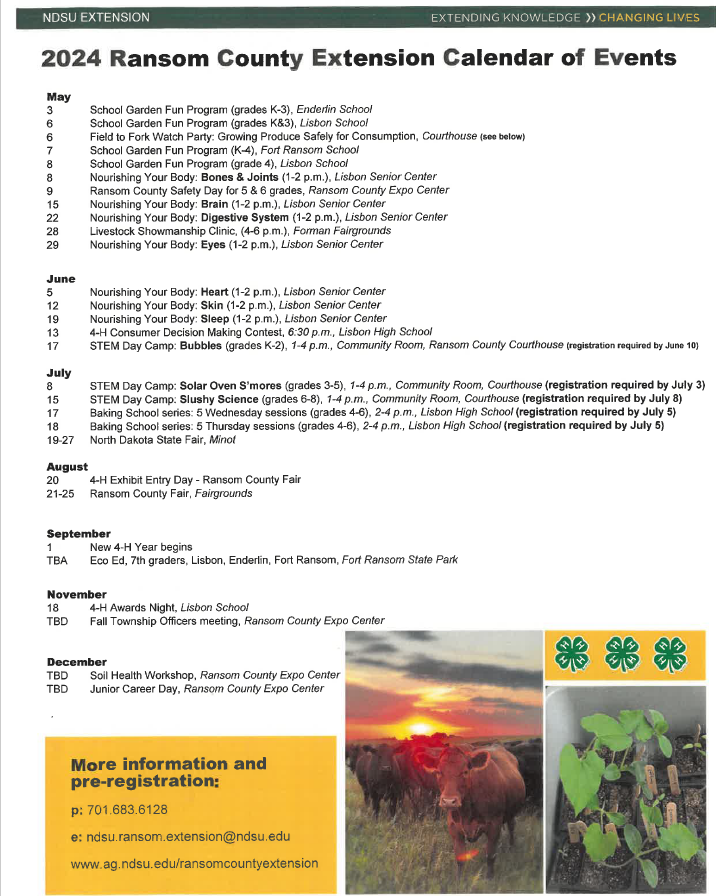 NDSU EXTENSION

EXTENDING KNOWLEDGE » CHANGING LIVES

2024 Ransom County Extension Calendar of Events

May
3 School Garden Fun Program (grades K-3), Enderlin School
6 School Garden Fun Program (grades K&3), Lisbon School
6 Field to Fork Watch Party: Growing Produce Safely for Consumption, Courthouse (see below)
7 School Garden Fun Program (K-4), Fort Ransom School
8 School Garden Fun Program (grade 4), Lisbon School
8 Nourishing Your Body: Bones & Joints (1-2 p.m.), Lisbon Senior Center
9 Ransom County Safety Day for 5 & 6 grades, Ransom County Expo Center
15 Nourishing Your Body: Brain (1-2 p.m.), Lisbon Senior Center
22 Nourishing Your Body: Digestive System (1-2 p.m.), Lisbon Senior Center
28 Livestock Showmanship Clinic, (4-6 p.m.), Forman Fairgrounds
29 Nourishing Your Body: Eyes (1-2 p.m.), Lisbon Senior Center

June
5 Nourishing Your Body: Heart (1-2 p.m.), Lisbon Senior Center
12 Nourishing Your Body: Skin (1-2 p.m.), Lisbon Senior Center
19 Nourishing Your Body: Sleep (1-2 p.m.), Lisbon Senior Center
13 4-H Consumer Decision Making Contest, 6:30 p.m., Lisbon High School
17 STEM Day Camp: Bubbles (grades K-2), 1-4 p.m., Community Room, Ransom County Courthouse (registration required by June 10)

July
8 STEM Day Camp: Solar Oven S'mores (grades 3-5), 1-4 p.m., Community Room, Courthouse (registration required by July 3)
15 STEM Day Camp: Slushy Science (grades 6-8), 1-4 p.m., Community Room, Courthouse (registration required by July 8)
17 Baking School series: 5 Wednesday sessions (grades 4-6), 2-4 p.m., Lisbon High School (registration required by July 5)
18 Baking School series: 5 Thursday sessions (grades 4-6), 2-4 p.m., Lisbon High School (registration required by July 5)
19-27 North Dakota State Fair, Minot

August
20 4-H Exhibit Entry Day - Ransom County Fair
21-25 Ransom County Fair, Fairgrounds

September
1 New 4-H Year begins
TBA Eco Ed, 7th graders, Lisbon, Enderlin, Fort Ransom, Fort Ransom State Park

November
18 4-H Awards Night, Lisbon School
TBD Fall Township Officers meeting, Ransom County Expo Center

December
TBD Soil Health Workshop, Ransom County Expo Center
TBD Junior Career Day, Ransom County Expo Center

More information and pre-registration:
p: 701.683.6128
e: ndsu.ransom.extension@ndsu.edu
www.ag.ndsu.edu/ransomcountyextension